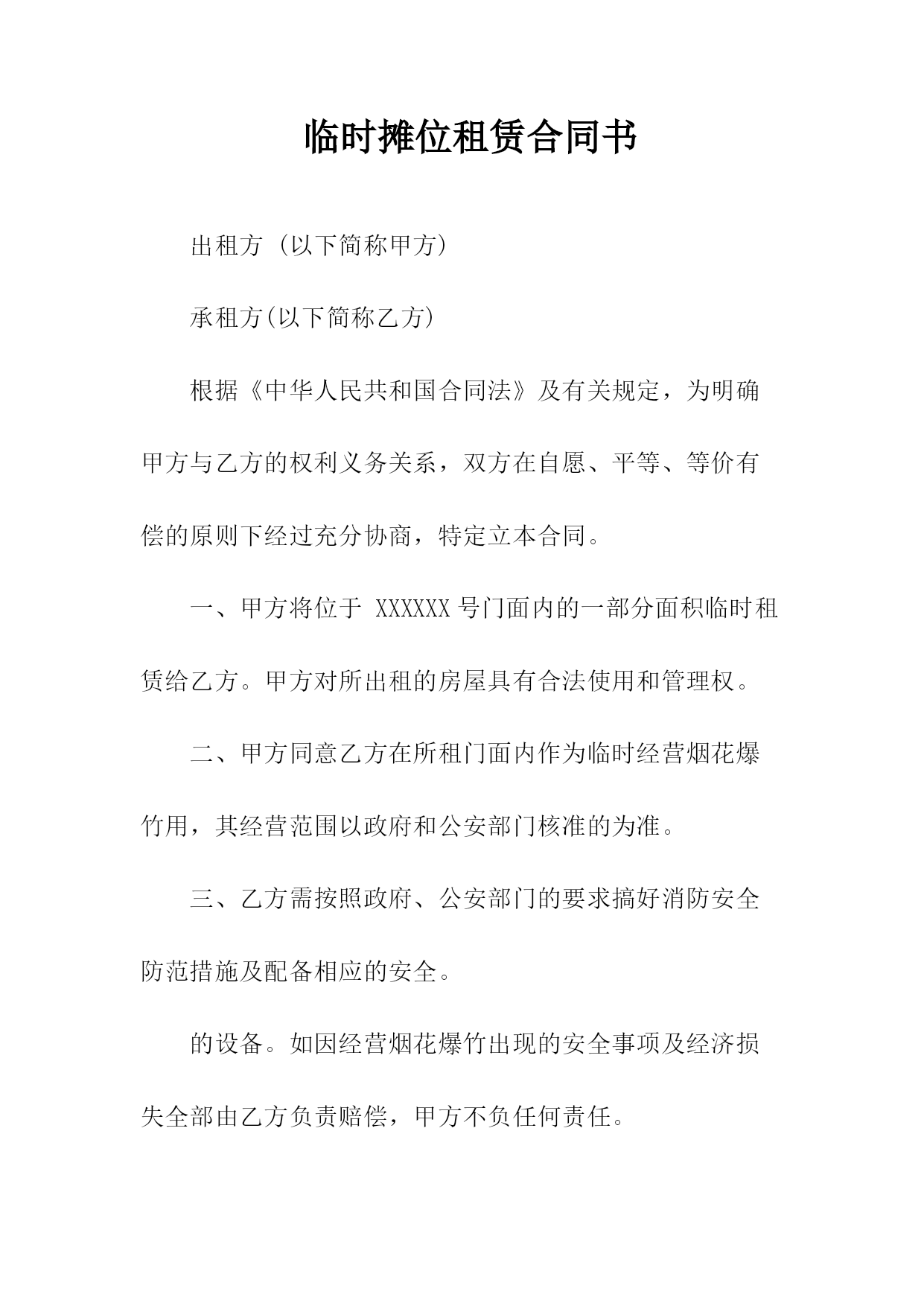 临时摊位租赁合同书

出租方（以下简称甲方）

承租方(以下简称乙方)

根据《中华人民共和国合同法》及有关规定，为明确甲方与乙方的权利义务关系，双方在自愿、平等、等价有偿的原则下经过充分协商，特定立本合同。

一、甲方将位于 XXXXXX 号门面内的一部分面积临时租赁给乙方。甲方对所出租的房屋具有合法使用和管理权。

二、甲方同意乙方在所租门面内作为临时经营烟花爆竹用，其经营范围以政府和公安部门核准的为准。

三、乙方需按照政府、公安部门的要求搞好消防安全防范措施及配备相应的安全。

的设备。如因经营烟花爆竹出现的安全事项及经济损失全部由乙方负责赔偿，甲方不负任何责任。